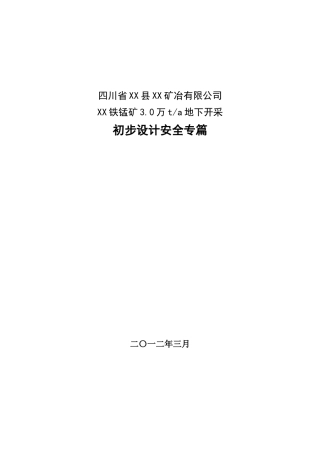 四川省XX县XX矿冶有限公司
XX铁锰矿3.0万t/a地下开采
初步设计安全专篇

二〇一二年三月